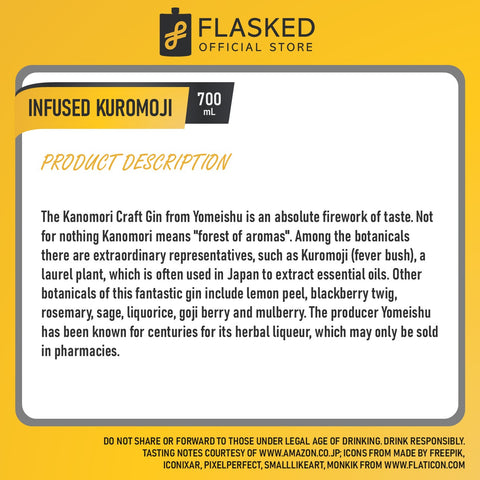 FLASKED
OFFICIAL STORE

INFUSED KUROMOJI

700
mL

PRODUCT DESCRIPTION

The Kanomori Craft Gin from Yomeishu is an absolute firework of taste. Not for nothing Kanomori means "forest of aromas". Among the botanicals there are extraordinary representatives, such as Kuromoji (fever bush), a laurel plant, which is often used in Japan to extract essential oils. Other botanicals of this fantastic gin include lemon peel, blackberry twig, rosemary, sage, liquorice, goji berry and mulberry. The producer Yomeishu has been known for centuries for its herbal liqueur, which may only be sold in pharmacies.

DO NOT SHARE OR FORWARD TO THOSE UNDER LEGAL AGE OF DRINKING. DRINK RESPONSIBLY.
TASTING NOTES COURTESY OF WWW.AMAZON.CO.JP; ICONS FROM MADE BY FREEPIK,
ICONIXAR, PIXELPERFECT, SMALLLIKEART, MONKIK FROM WWW.FLATICON.COM